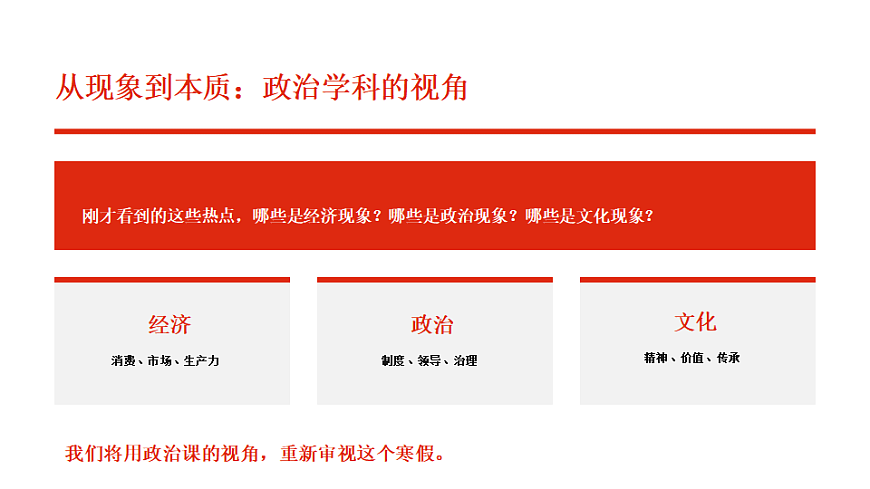 从现象到本质：政治学科的视角

刚才看到的这些热点，哪些是经济现象？哪些是政治现象？哪些是文化现象？

经济

消费、市场、生产力

政治

制度、领导、治理

文化

精神、价值、传承

我们将用政治课的视角，重新审视这个寒假。